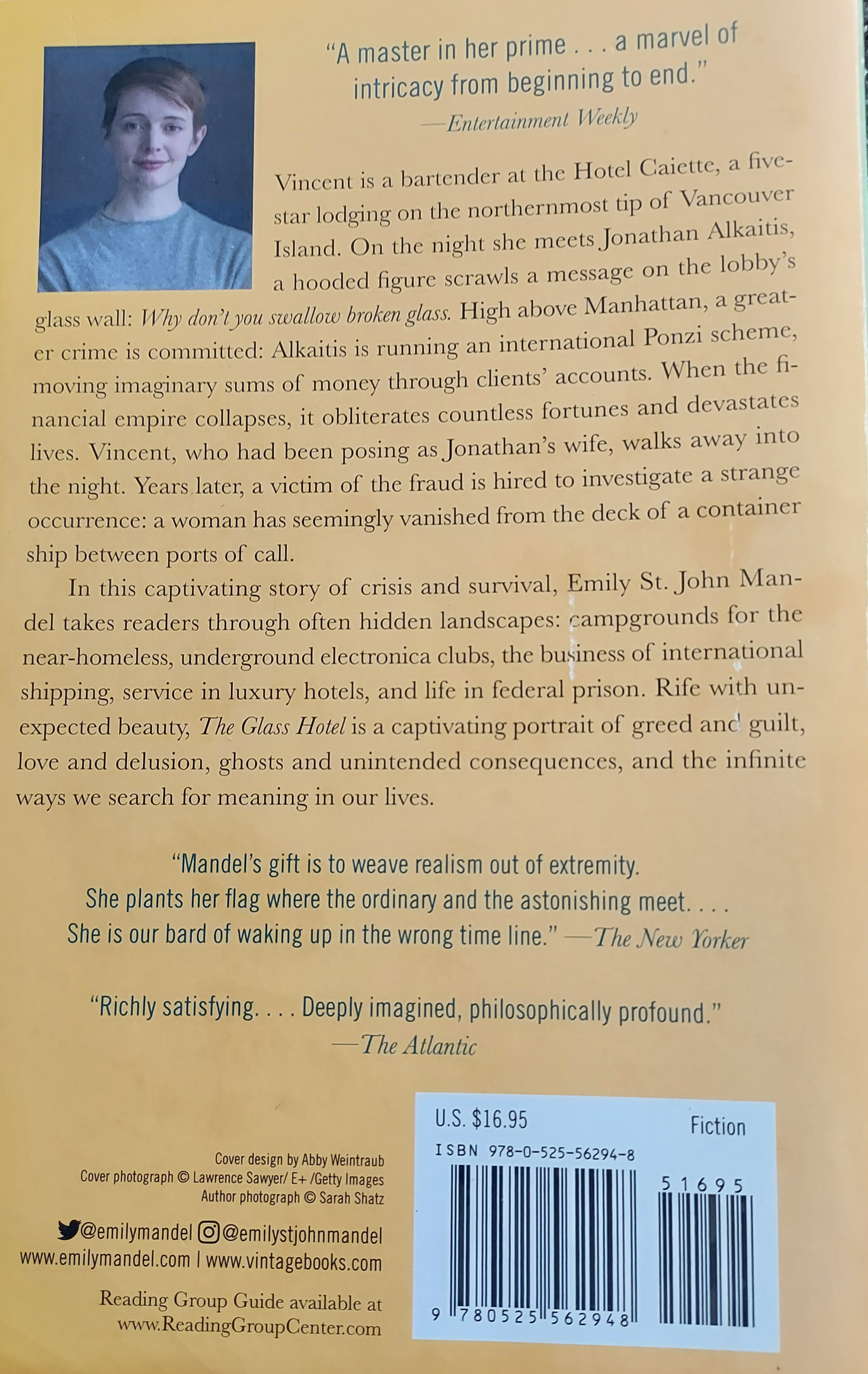 "A master in her prime . . . a marvel of intricacy from beginning to end."
—Entertainment Weekly

Vincent is a bartender at the Hotel Caiette, a five-star lodging on the northernmost tip of Vancouver Island. On the night she meets Jonathan Alkaitis, a hooded figure scrawls a message on the lobby's glass wall: Why don't you swallow broken glass. High above Manhattan, a greater crime is committed: Alkaitis is running an international Ponzi scheme, moving imaginary sums of money through clients' accounts. When the financial empire collapses, it obliterates countless fortunes and devastates lives. Vincent, who had been posing as Jonathan's wife, walks away into the night. Years later, a victim of the fraud is hired to investigate a strange occurrence: a woman has seemingly vanished from the deck of a container ship between ports of call.

In this captivating story of crisis and survival, Emily St. John Mandel takes readers through often hidden landscapes: campgrounds for the near-homeless, underground electronica clubs, the business of international shipping, service in luxury hotels, and life in federal prison. Rife with unexpected beauty, The Glass Hotel is a captivating portrait of greed and guilt, love and delusion, ghosts and unintended consequences, and the infinite ways we search for meaning in our lives.

"Mandel's gift is to weave realism out of extremity. She plants her flag where the ordinary and the astonishing meet. . . . She is our bard of waking up in the wrong time line." —The New Yorker

"Richly satisfying. . . . Deeply imagined, philosophically profound."
—The Atlantic

Cover design by Abby Weintraub
Cover photograph © Lawrence Sawyer/ E+ /Getty Images
Author photograph © Sarah Shatz

@emilymandel @emilystjohnmandel
www.emilymandel.com | www.vintagebooks.com

Reading Group Guide available at
www.ReadingGroupCenter.com

U.S. $16.95
Fiction
ISBN 978-0-525-56294-8
51695
9 780525 562948